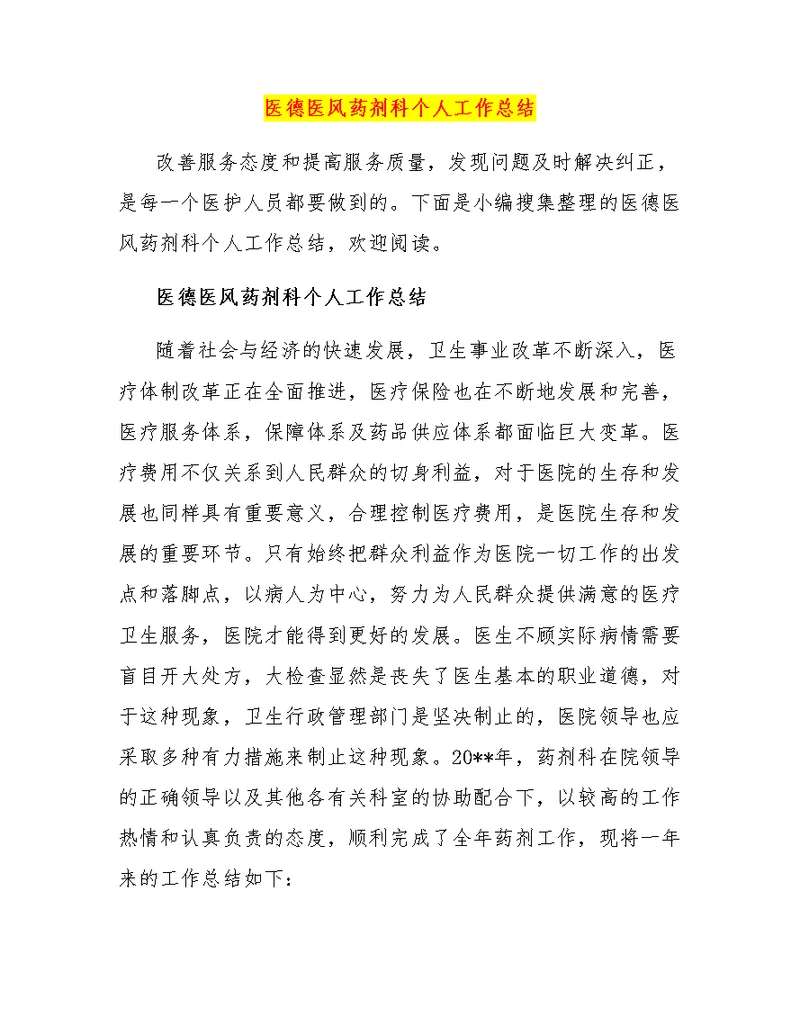 医德医风药剂科个人工作总结

改善服务态度和提高服务质量，发现问题及时解决纠正，是每一个医护人员都要做到的。下面是小编搜集整理的医德医风药剂科个人工作总结，欢迎阅读。

医德医风药剂科个人工作总结

随着社会与经济的快速发展，卫生事业改革不断深入，医疗体制改革正在全面推进，医疗保险也在不断地发展和完善，医疗服务体系，保障体系及药品供应体系都面临巨大变革。医疗费用不仅关系到人民群众的切身利益，对于医院的生存和发展也同样具有重要意义，合理控制医疗费用，是医院生存和发展的重要环节。只有始终把群众利益作为医院一切工作的出发点和落脚点，以病人为中心，努力为人民群众提供满意的医疗卫生服务，医院才能得到更好的发展。医生不顾实际病情需要盲目开大处方，大检查显然是丧失了医生基本的职业道德，对于这种现象，卫生行政管理部门是坚决制止的，医院领导也应采取多种有力措施来制止这种现象。20**年，药剂科在院领导的正确领导以及其他各有关科室的协助配合下，以较高的工作热情和认真负责的态度，顺利完成了全年药剂工作，现将一年来的工作总结如下: